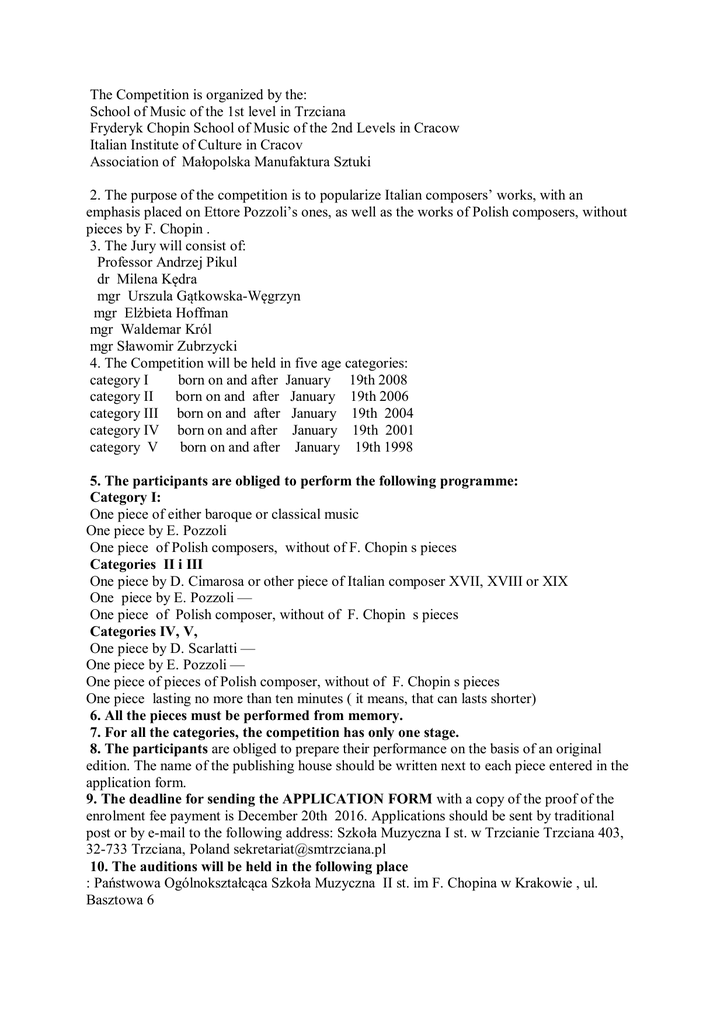 The Competition is organized by the:
School of Music of the 1st level in Trzciana
Fryderyk Chopin School of Music of the 2nd Levels in Cracow
Italian Institute of Culture in Cracov
Association of Małopolska Manufaktura Sztuki

2. The purpose of the competition is to popularize Italian composers' works, with an emphasis placed on Ettore Pozzoli's ones, as well as the works of Polish composers, without pieces by F. Chopin .
3. The Jury will consist of:
Professor Andrzej Pikul
dr Milena Kędra
mgr Urszula Gątkowska-Węgrzyn
mgr Elżbieta Hoffman
mgr Waldemar Król
mgr Sławomir Zubrzycki
4. The Competition will be held in five age categories:
category I born on and after January 19th 2008
category II born on and after January 19th 2006
category III born on and after January 19th 2004
category IV born on and after January 19th 2001
category V born on and after January 19th 1998

5. The participants are obliged to perform the following programme:
Category I:
One piece of either baroque or classical music
One piece by E. Pozzoli
One piece of Polish composers, without of F. Chopin s pieces
Categories II i III
One piece by D. Cimarosa or other piece of Italian composer XVII, XVIII or XIX
One piece by E. Pozzoli —
One piece of Polish composer, without of F. Chopin s pieces
Categories IV, V,
One piece by D. Scarlatti —
One piece by E. Pozzoli —
One piece of pieces of Polish composer, without of F. Chopin s pieces
One piece lasting no more than ten minutes ( it means, that can lasts shorter)
6. All the pieces must be performed from memory.
7. For all the categories, the competition has only one stage.
8. The participants are obliged to prepare their performance on the basis of an original edition. The name of the publishing house should be written next to each piece entered in the application form.
9. The deadline for sending the APPLICATION FORM with a copy of the proof of the enrolment fee payment is December 20th 2016. Applications should be sent by traditional post or by e-mail to the following address: Szkoła Muzyczna I st. w Trzcianie Trzciana 403, 32-733 Trzciana, Poland sekretariat@smtrzciana.pl
10. The auditions will be held in the following place
: Państwowa Ogólnokształcąca Szkoła Muzyczna II st. im F. Chopina w Krakowie , ul. Basztowa 6